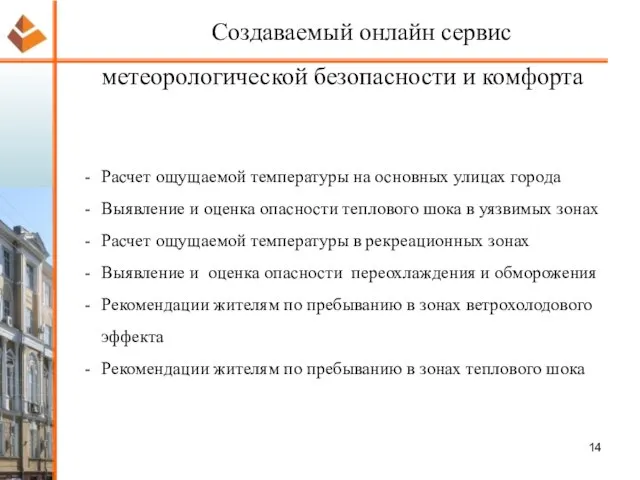 Создаваемый онлайн сервис

метеорологической безопасности и комфорта

- Расчет ощущаемой температуры на основных улицах города
- Выявление и оценка опасности теплового шока в уязвимых зонах
- Расчет ощущаемой температуры в рекреационных зонах
- Выявление и оценка опасности переохлаждения и обморожения
- Рекомендации жителям по пребыванию в зонах ветрохолодового эффекта
- Рекомендации жителям по пребыванию в зонах теплового шока

14